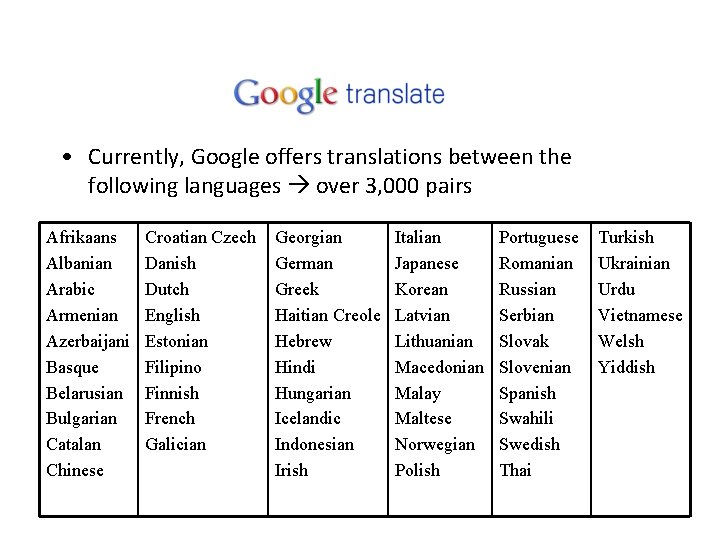 Google translate

• Currently, Google offers translations between the following languages → over 3,000 pairs

| Afrikaans | Croatian Czech | Georgian | Italian | Portuguese | Turkish |
|---|---|---|---|---|---|
| Albanian | Danish | German | Japanese | Romanian | Ukrainian |
| Arabic | Dutch | Greek | Korean | Russian | Urdu |
| Armenian | English | Haitian Creole | Latvian | Serbian | Vietnamese |
| Azerbaijani | Estonian | Hebrew | Lithuanian | Slovak | Welsh |
| Basque | Filipino | Hindi | Macedonian | Slovenian | Yiddish |
| Belarusian | Finnish | Hungarian | Malay | Spanish | |
| Bulgarian | French | Icelandic | Maltese | Swahili | |
| Catalan | Galician | Indonesian | Norwegian | Swedish | |
| Chinese | | Irish | Polish | Thai | |